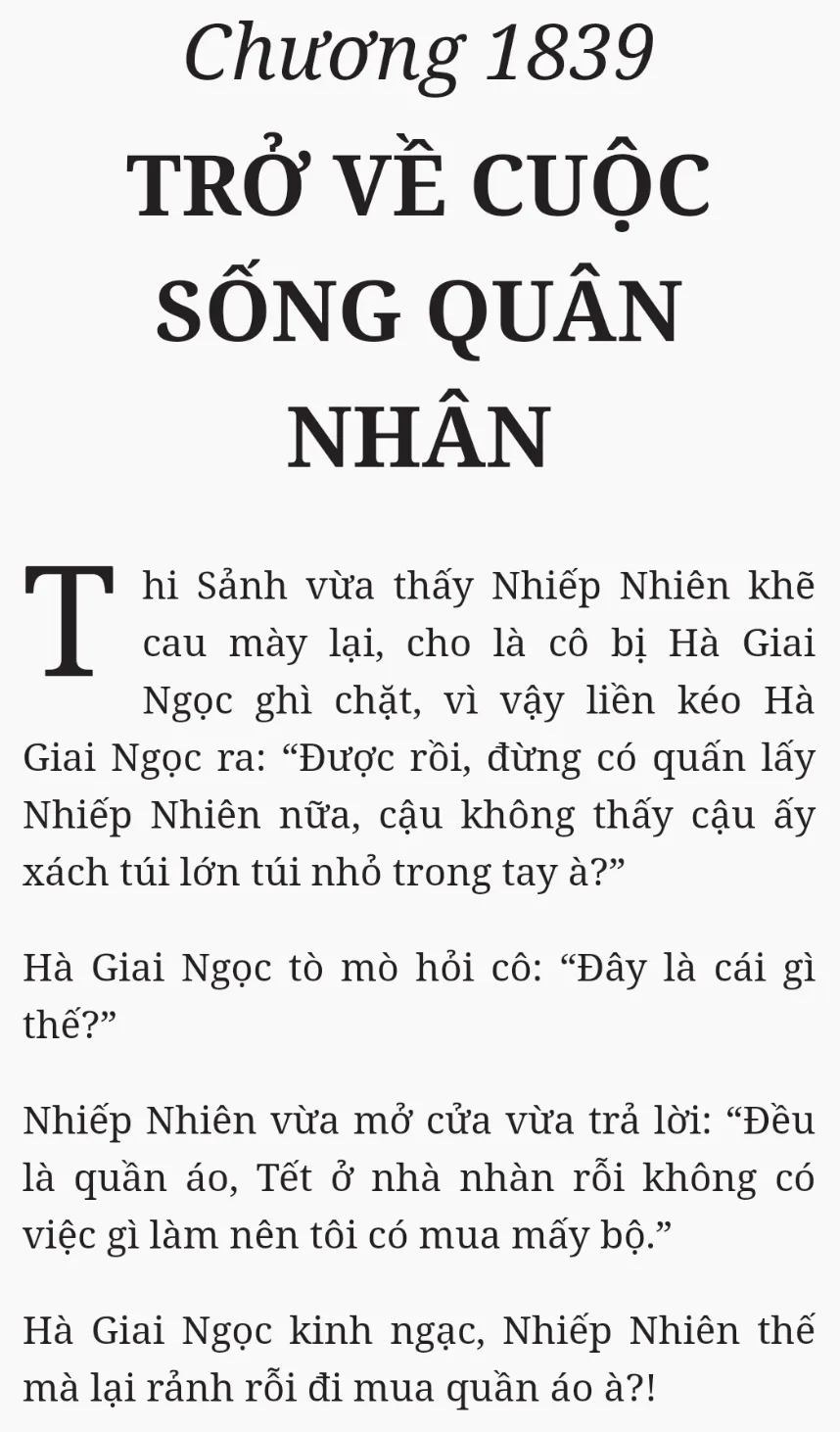 Chương 1839

TRỞ VỀ CUỘC SỐNG QUÂN NHÂN

Thi Sảnh vừa thấy Nhiếp Nhiên khẽ cau mày lại, cho là cô bị Hà Giai Ngọc ghì chặt, vì vậy liền kéo Hà Giai Ngọc ra: "Được rồi, đừng có quấn lấy Nhiếp Nhiên nữa, cậu không thấy cậu ấy xách túi lớn túi nhỏ trong tay à?"

Hà Giai Ngọc tò mò hỏi cô: "Đây là cái gì thế?"

Nhiếp Nhiên vừa mở cửa vừa trả lời: "Đều là quần áo, Tết ở nhà nhàn rỗi không có việc gì làm nên tôi có mua mấy bộ."

Hà Giai Ngọc kinh ngạc, Nhiếp Nhiên thế mà lại rảnh rỗi đi mua quần áo à?!